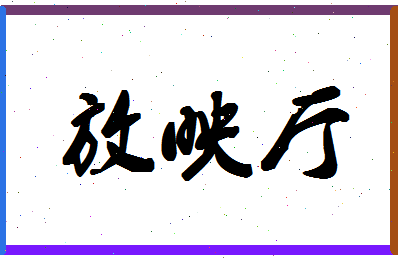 放映厅